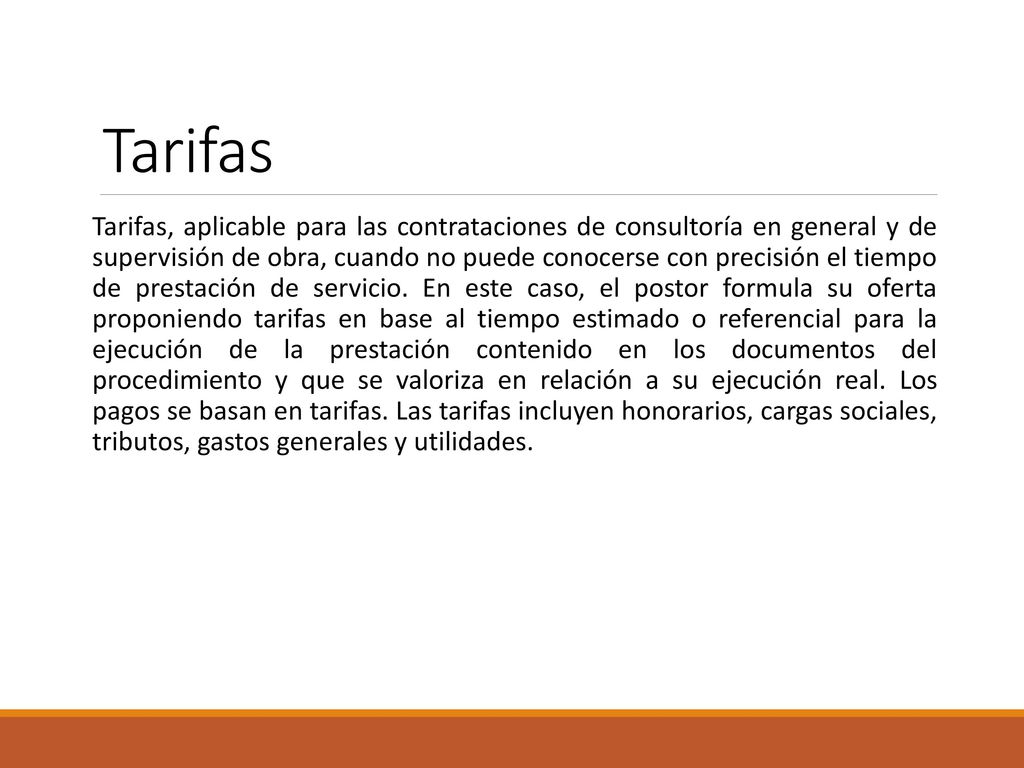 Tarifas

Tarifas, aplicable para las contrataciones de consultoría en general y de supervisión de obra, cuando no puede conocerse con precisión el tiempo de prestación de servicio. En este caso, el postor formula su oferta proponiendo tarifas en base al tiempo estimado o referencial para la ejecución de la prestación contenido en los documentos del procedimiento y que se valoriza en relación a su ejecución real. Los pagos se basan en tarifas. Las tarifas incluyen honorarios, cargas sociales, tributos, gastos generales y utilidades.